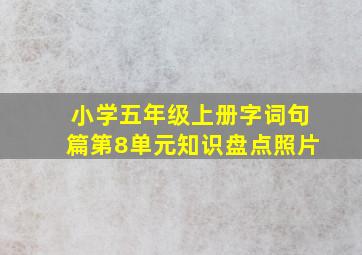 小学五年级上册字词句篇第8单元知识盘点照片